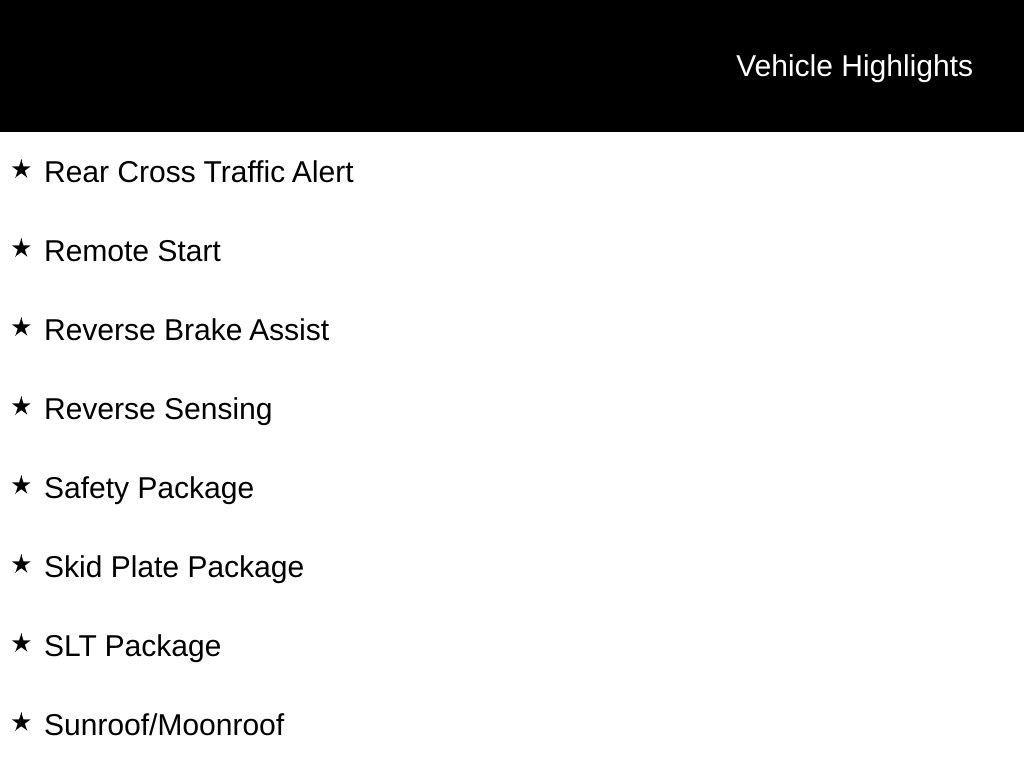 Vehicle Highlights

★ Rear Cross Traffic Alert

★ Remote Start

★ Reverse Brake Assist

★ Reverse Sensing

★ Safety Package

★ Skid Plate Package

★ SLT Package

★ Sunroof/Moonroof